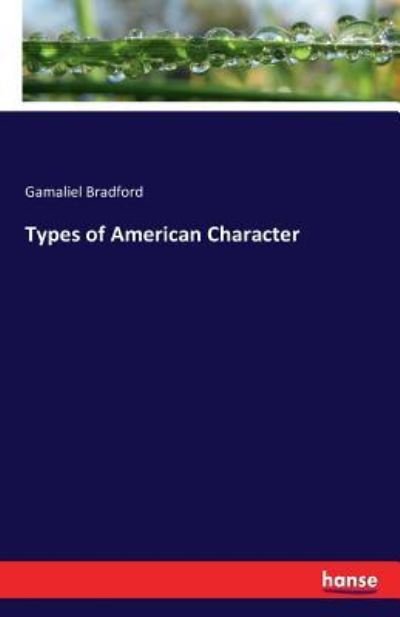 Gamaliel Bradford

Types of American Character

hanse